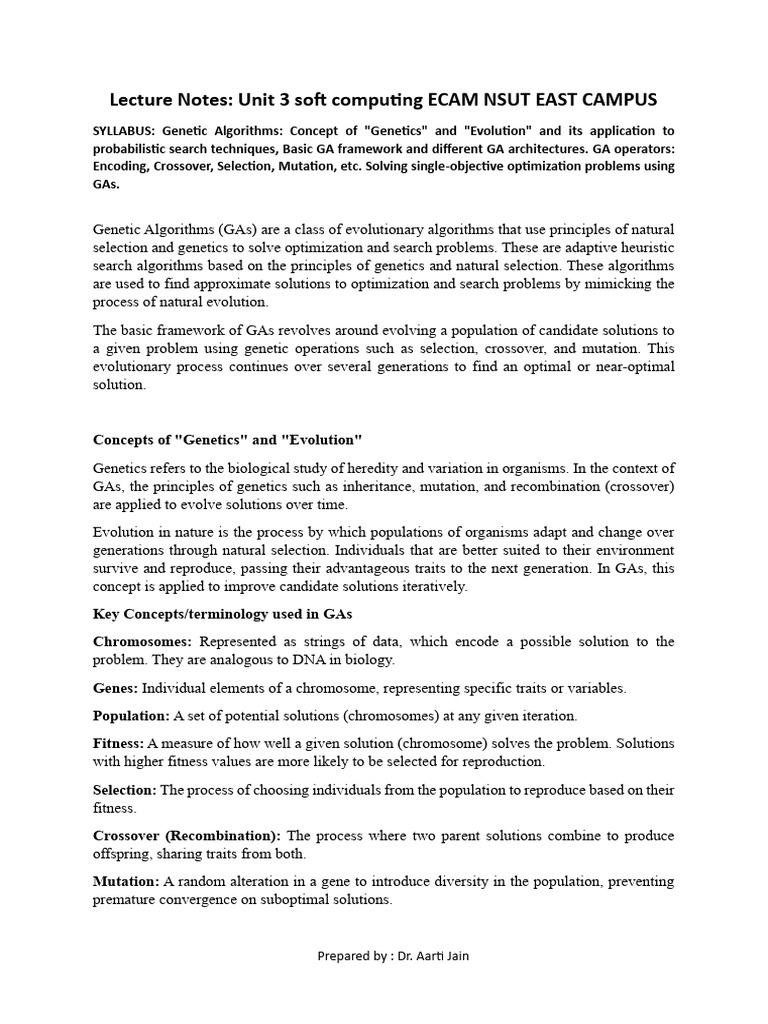 Lecture Notes: Unit 3 soft computing ECAM NSUT EAST CAMPUS

SYLLABUS: Genetic Algorithms: Concept of "Genetics" and "Evolution" and its application to probabilistic search techniques, Basic GA framework and different GA architectures. GA operators: Encoding, Crossover, Selection, Mutation, etc. Solving single-objective optimization problems using GAs.

Genetic Algorithms (GAs) are a class of evolutionary algorithms that use principles of natural selection and genetics to solve optimization and search problems. These are adaptive heuristic search algorithms based on the principles of genetics and natural selection. These algorithms are used to find approximate solutions to optimization and search problems by mimicking the process of natural evolution.

The basic framework of GAs revolves around evolving a population of candidate solutions to a given problem using genetic operations such as selection, crossover, and mutation. This evolutionary process continues over several generations to find an optimal or near-optimal solution.

Concepts of "Genetics" and "Evolution"

Genetics refers to the biological study of heredity and variation in organisms. In the context of GAs, the principles of genetics such as inheritance, mutation, and recombination (crossover) are applied to evolve solutions over time.

Evolution in nature is the process by which populations of organisms adapt and change over generations through natural selection. Individuals that are better suited to their environment survive and reproduce, passing their advantageous traits to the next generation. In GAs, this concept is applied to improve candidate solutions iteratively.

Key Concepts/terminology used in GAs

Chromosomes: Represented as strings of data, which encode a possible solution to the problem. They are analogous to DNA in biology.

Genes: Individual elements of a chromosome, representing specific traits or variables.

Population: A set of potential solutions (chromosomes) at any given iteration.

Fitness: A measure of how well a given solution (chromosome) solves the problem. Solutions with higher fitness values are more likely to be selected for reproduction.

Selection: The process of choosing individuals from the population to reproduce based on their fitness.

Crossover (Recombination): The process where two parent solutions combine to produce offspring, sharing traits from both.

Mutation: A random alteration in a gene to introduce diversity in the population, preventing premature convergence on suboptimal solutions.

Prepared by : Dr. Aarti Jain